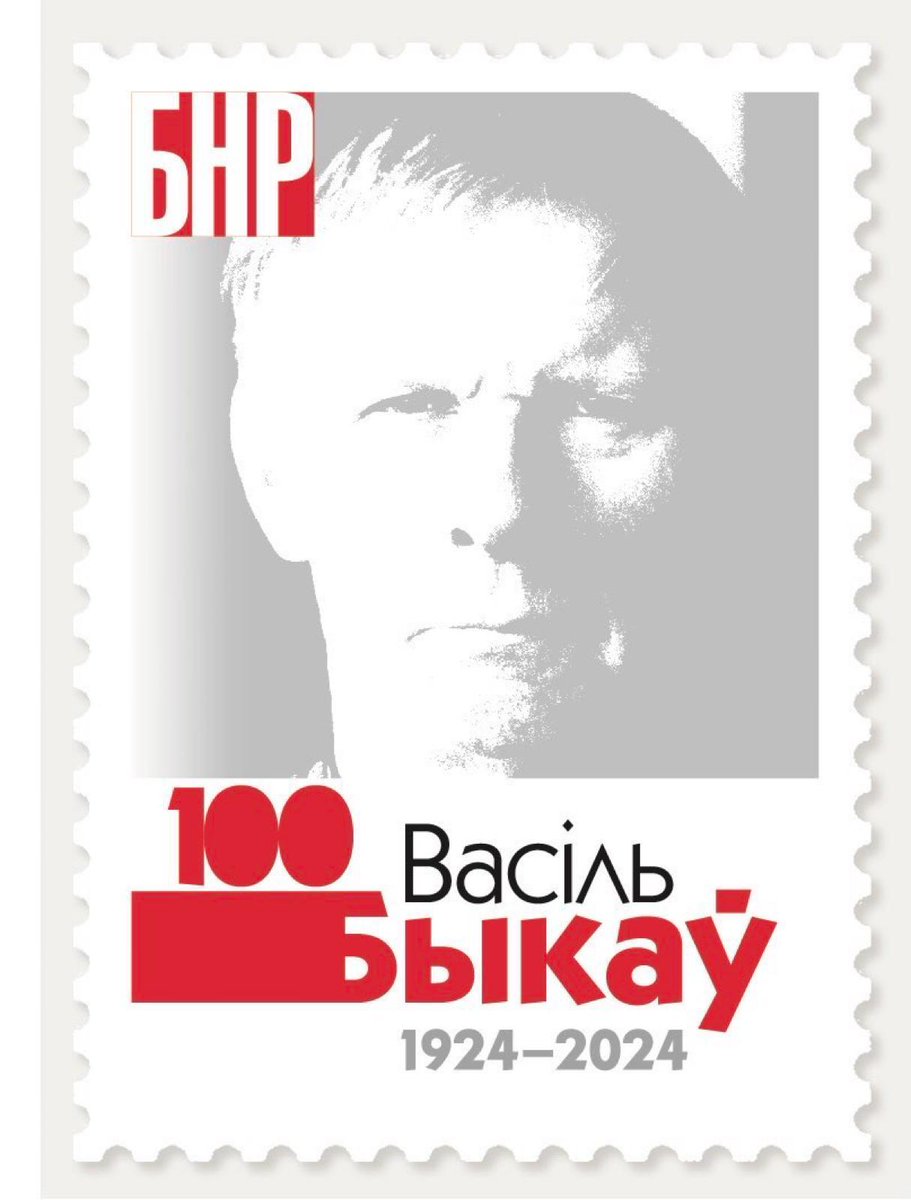 БНР

100

Васіль
Быкаў

1924–2024